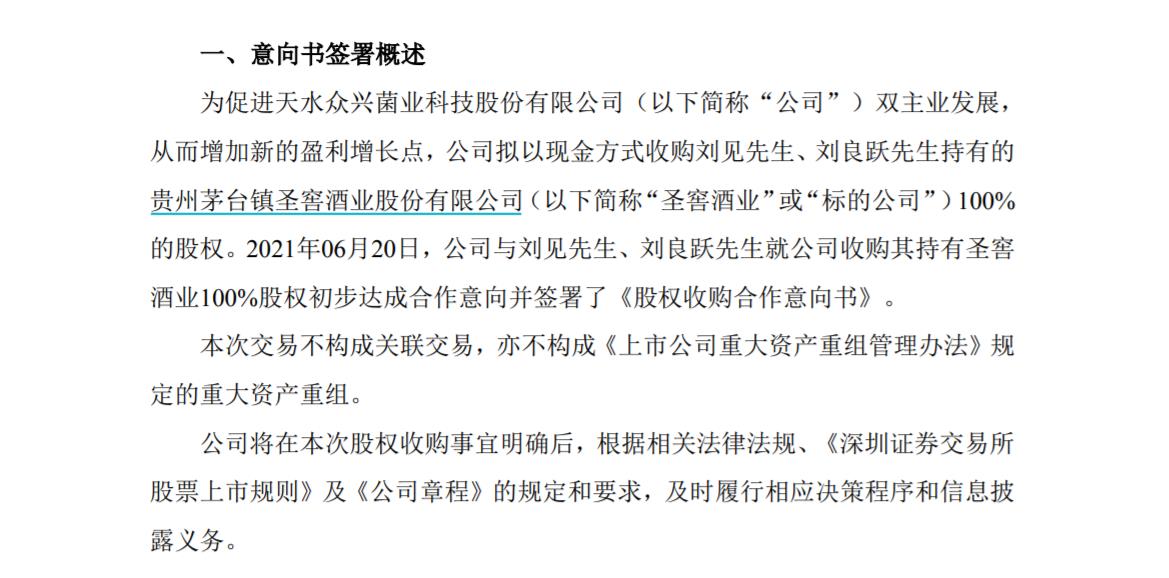 一、意向书签署概述

为促进天水众兴菌业科技股份有限公司（以下简称“公司”）双主业发展，从而增加新的盈利增长点，公司拟以现金方式收购刘见先生、刘良跃先生持有的贵州茅台镇圣窖酒业股份有限公司（以下简称“圣窖酒业”或“标的公司”）100%的股权。2021年06月20日，公司与刘见先生、刘良跃先生就公司收购其持有圣窖酒业100%股权初步达成合作意向并签署了《股权收购合作意向书》。

本次交易不构成关联交易，亦不构成《上市公司重大资产重组管理办法》规定的重大资产重组。

公司将在本次股权收购事宜明确后，根据相关法律法规、《深圳证券交易所股票上市规则》及《公司章程》的规定和要求，及时履行相应决策程序和信息披露义务。